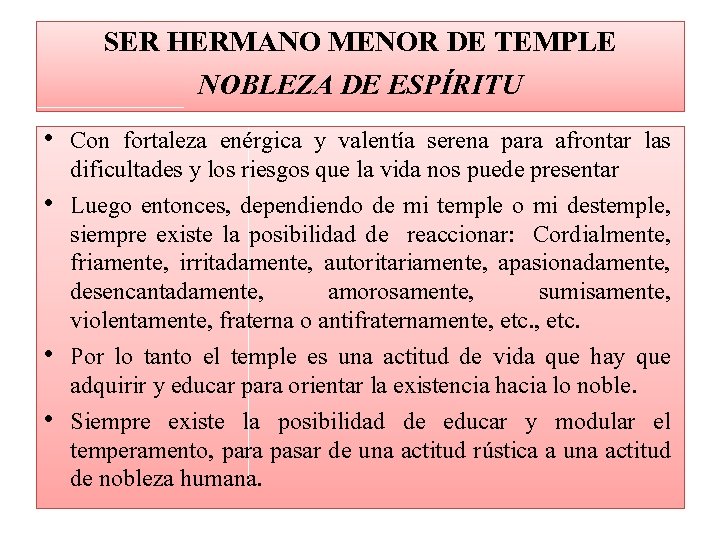 SER HERMANO MENOR DE TEMPLE
NOBLEZA DE ESPÍRITU

• Con fortaleza enérgica y valentía serena para afrontar las dificultades y los riesgos que la vida nos puede presentar

• Luego entonces, dependiendo de mi temple o mi destemple, siempre existe la posibilidad de reaccionar: Cordialmente, friamente, irritadamente, autoritariamente, apasionadamente, desencantadamente, amorosamente, sumisamente, violentamente, fraterna o antifraternamente, etc., etc.

• Por lo tanto el temple es una actitud de vida que hay que adquirir y educar para orientar la existencia hacia lo noble.

• Siempre existe la posibilidad de educar y modular el temperamento, para pasar de una actitud rústica a una actitud de nobleza humana.